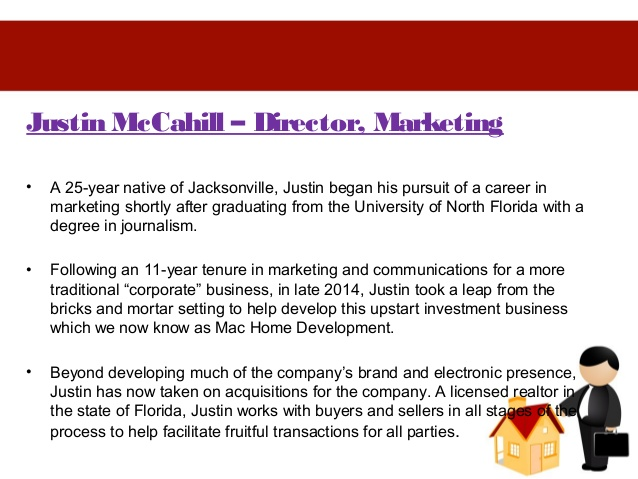 Justin McCahill – Director, Marketing

• A 25-year native of Jacksonville, Justin began his pursuit of a career in marketing shortly after graduating from the University of North Florida with a degree in journalism.

• Following an 11-year tenure in marketing and communications for a more traditional "corporate" business, in late 2014, Justin took a leap from the bricks and mortar setting to help develop this upstart investment business which we now know as Mac Home Development.

• Beyond developing much of the company's brand and electronic presence, Justin has now taken on acquisitions for the company. A licensed realtor in the state of Florida, Justin works with buyers and sellers in all stages of the process to help facilitate fruitful transactions for all parties.